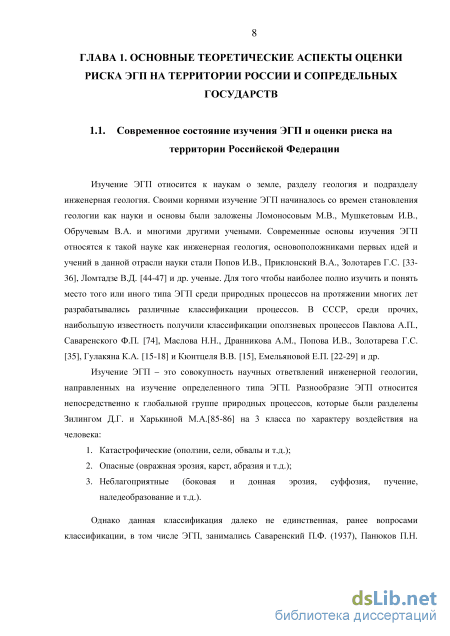 8

ГЛАВА 1. ОСНОВНЫЕ ТЕОРЕТИЧЕСКИЕ АСПЕКТЫ ОЦЕНКИ РИСКА ЭГП НА ТЕРРИТОРИИ РОССИИ И СОПРЕДЕЛЬНЫХ ГОСУДАРСТВ

1.1. Современное состояние изучения ЭГП и оценки риска на территории Российской Федерации

Изучение ЭГП относится к наукам о земле, разделу геология и подразделу инженерная геология. Своими корнями изучение ЭГП начиналось со времен становления геологии как науки и основы были заложены Ломоносовым М.В., Мушкетовым И.В., Обручевым В.А. и многими другими учеными. Современные основы изучения ЭГП относятся к такой науке как инженерная геология, основоположниками первых идей и учений в данной отрасли науки стали Попов И.В., Приклонский В.А., Золотарев Г.С. [33-36], Ломтадзе В.Д. [44-47] и др. ученые. Для того чтобы наиболее полно изучить и понять место того или иного типа ЭГП среди природных процессов на протяжении многих лет разрабатывались различные классификации процессов. В СССР, среди прочих, наибольшую известность получили классификации оползневых процессов Павлова А.П., Саваренского Ф.П. [74], Маслова Н.Н., Дранникова А.М., Попова И.В., Золотарева Г.С. [35], Гулакяна К.А. [15-18] и Кюнтцеля В.В. [15], Емельяновой Е.П. [22-29] и др.

Изучение ЭГП – это совокупность научных ответвлений инженерной геологии, направленных на изучение определенного типа ЭГП. Разнообразие ЭГП относится непосредственно к глобальной группе природных процессов, которые были разделены Зилингом Д.Г. и Харькиной М.А.[85-86] на 3 класса по характеру воздействия на человека:

1. Катастрофические (оползни, сели, обвалы и т.д.);
2. Опасные (овражная эрозия, карст, абразия и т.д.);
3. Неблагоприятные (боковая и донная эрозия, суффозия, пучение, наледеобразование и т.д.).

Однако данная классификация далеко не единственная, ранее вопросами классификации, в том числе ЭГП, занимались Саваренский П.Ф. (1937), Панюков П.Н.

dsLib.net
библиотека диссертаций